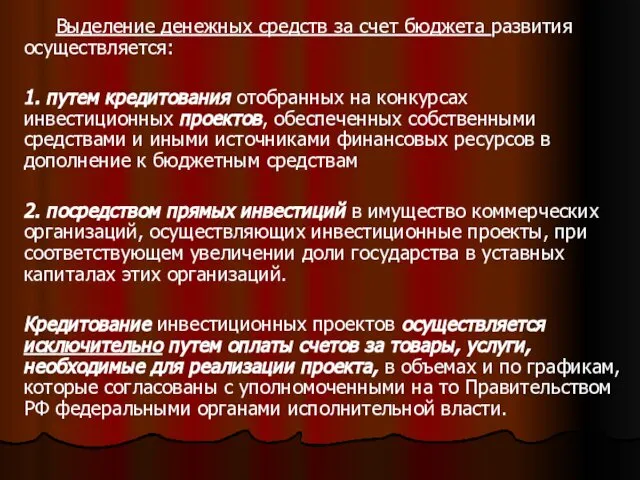 Выделение денежных средств за счет бюджета развития осуществляется:

1. путем кредитования отобранных на конкурсах инвестиционных проектов, обеспеченных собственными средствами и иными источниками финансовых ресурсов в дополнение к бюджетным средствам

2. посредством прямых инвестиций в имущество коммерческих организаций, осуществляющих инвестиционные проекты, при соответствующем увеличении доли государства в уставных капиталах этих организаций.

Кредитование инвестиционных проектов осуществляется исключительно путем оплаты счетов за товары, услуги, необходимые для реализации проекта, в объемах и по графикам, которые согласованы с уполномоченными на то Правительством РФ федеральными органами исполнительной власти.